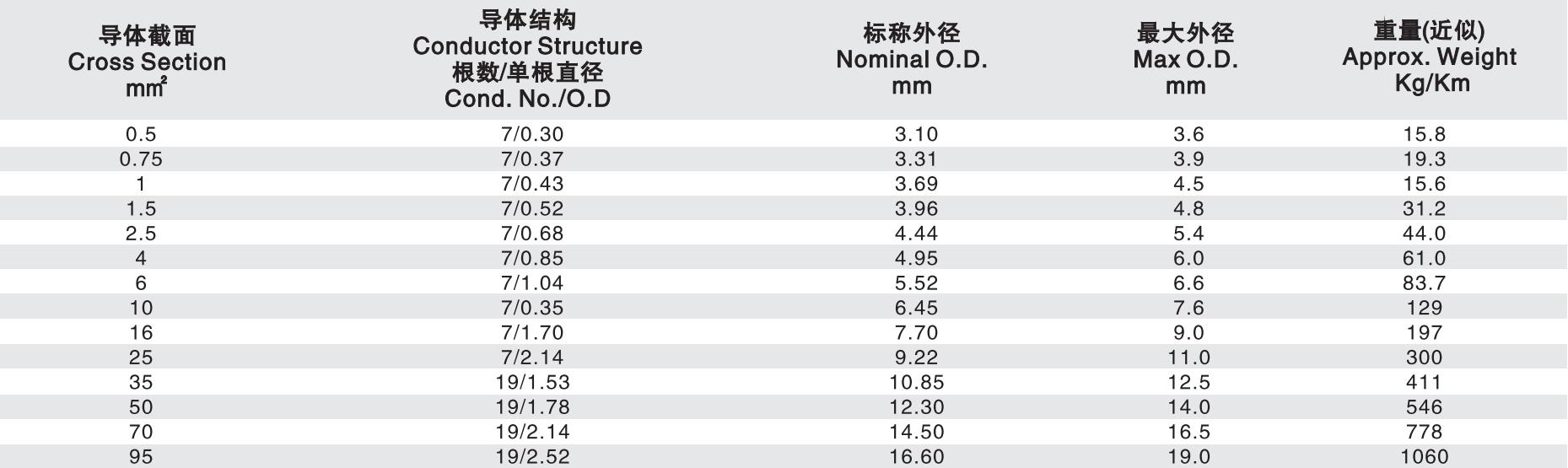 | 导体截面 Cross Section $mm^2$ | 导体结构 Conductor Structure 根数/单根直径 Cond. No./O.D | 标称外径 Nominal O.D. mm | 最大外径 Max O.D. mm | 重量(近似) Approx. Weight Kg/Km |
|---|---|---|---|---|
| 0.5 | 7/0.30 | 3.10 | 3.6 | 15.8 |
| 0.75 | 7/0.37 | 3.31 | 3.9 | 19.3 |
| 1 | 7/0.43 | 3.69 | 4.5 | 15.6 |
| 1.5 | 7/0.52 | 3.96 | 4.8 | 31.2 |
| 2.5 | 7/0.68 | 4.44 | 5.4 | 44.0 |
| 4 | 7/0.85 | 4.95 | 6.0 | 61.0 |
| 6 | 7/1.04 | 5.52 | 6.6 | 83.7 |
| 10 | 7/0.35 | 6.45 | 7.6 | 129 |
| 16 | 7/1.70 | 7.70 | 9.0 | 197 |
| 25 | 7/2.14 | 9.22 | 11.0 | 300 |
| 35 | 19/1.53 | 10.85 | 12.5 | 411 |
| 50 | 19/1.78 | 12.30 | 14.0 | 546 |
| 70 | 19/2.14 | 14.50 | 16.5 | 778 |
| 95 | 19/2.52 | 16.60 | 19.0 | 1060 |